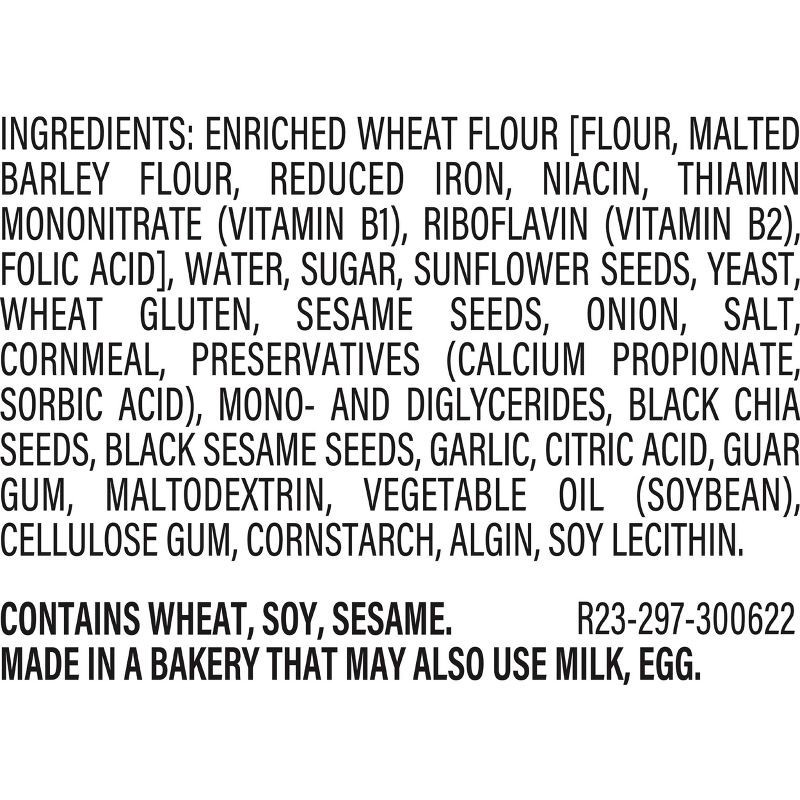 INGREDIENTS: ENRICHED WHEAT FLOUR [FLOUR, MALTED BARLEY FLOUR, REDUCED IRON, NIACIN, THIAMIN MONONITRATE (VITAMIN B1), RIBOFLAVIN (VITAMIN B2), FOLIC ACID], WATER, SUGAR, SUNFLOWER SEEDS, YEAST, WHEAT GLUTEN, SESAME SEEDS, ONION, SALT, CORNMEAL, PRESERVATIVES (CALCIUM PROPIONATE, SORBIC ACID), MONO- AND DIGLYCERIDES, BLACK CHIA SEEDS, BLACK SESAME SEEDS, GARLIC, CITRIC ACID, GUAR GUM, MALTODEXTRIN, VEGETABLE OIL (SOYBEAN), CELLULOSE GUM, CORNSTARCH, ALGIN, SOY LECITHIN.

CONTAINS WHEAT, SOY, SESAME. R23-297-300622
MADE IN A BAKERY THAT MAY ALSO USE MILK, EGG.